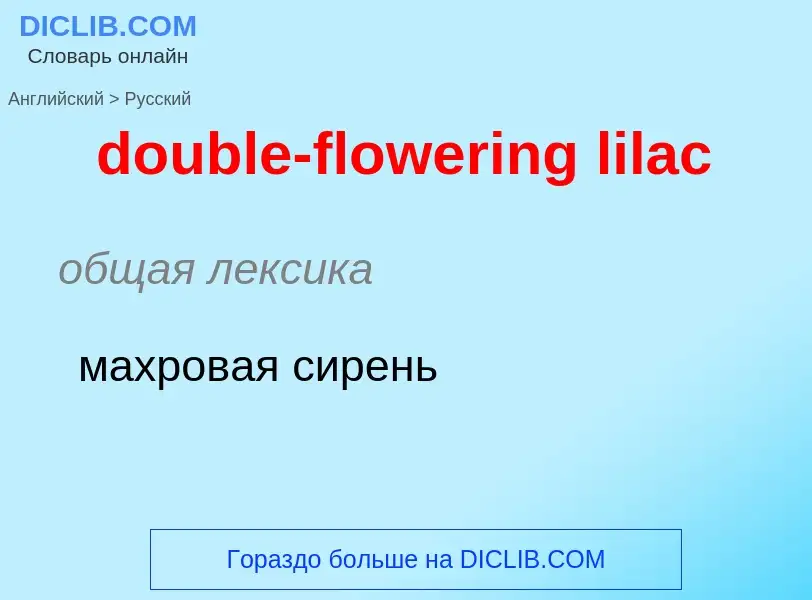 DICLIB.COM
Словарь онлайн

Английский > Русский

double-flowering lilac

общая лексика

махровая сирень

Гораздо больше на DICLIB.COM